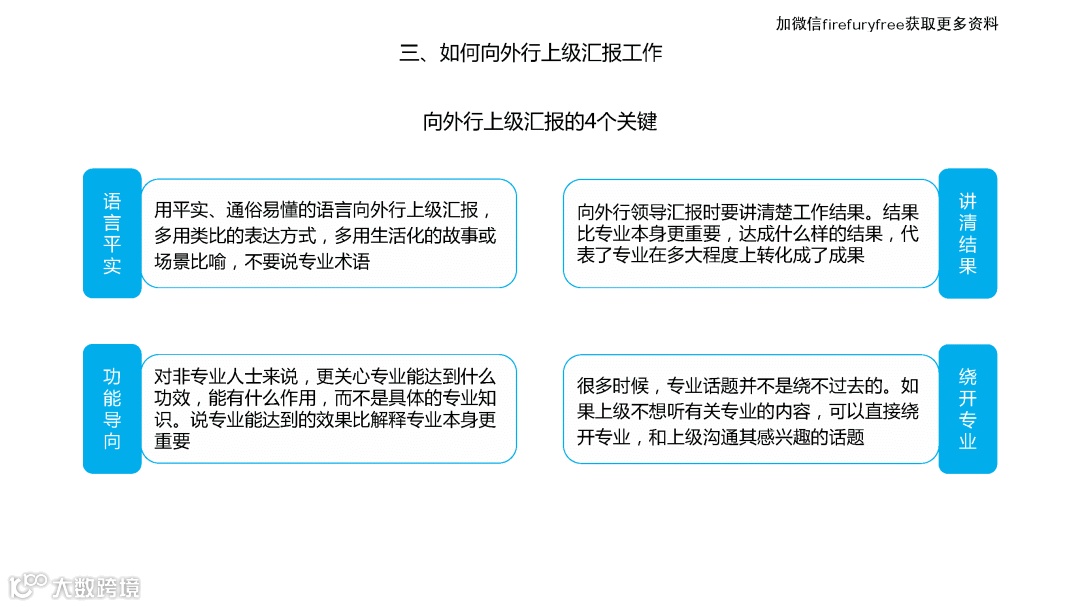 加微信firefuryfree获取更多资料

三、如何向外行上级汇报工作

向外行上级汇报的4个关键

语言平实

用平实、通俗易懂的语言向外行上级汇报，多用类比的表达方式，多用生活化的故事或场景比喻，不要说专业术语

向外行领导汇报时要讲清楚工作结果。结果比专业本身更重要，达成什么样的结果，代表了专业在多大程度上转化成了成果

讲清结果

功能导向

对非专业人士来说，更关心专业能达到什么功效，能有什么作用，而不是具体的专业知识。说专业能达到的效果比解释专业本身更重要

很多时候，专业话题并不是绕不过去的。如果上级不想听有关专业的内容，可以直接绕开专业，和上级沟通其感兴趣的话题

绕开专业

大数跨境